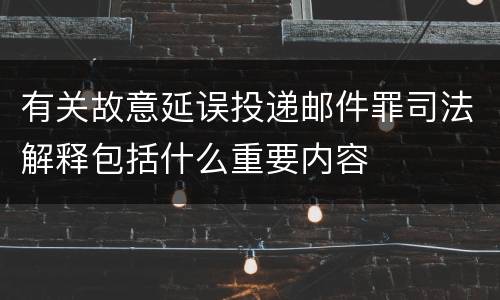 有关故意延误投递邮件罪司法解释包括什么重要内容